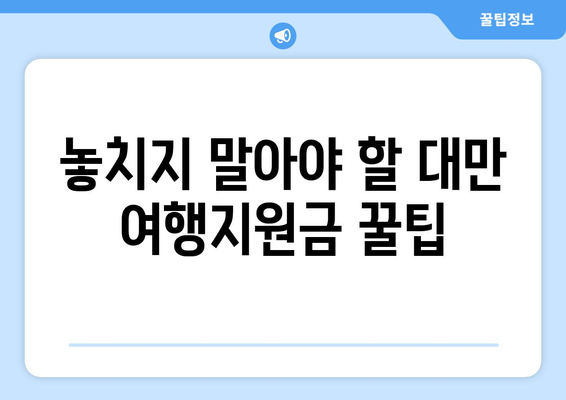 꿀팁정보

놓치지 말아야 할 대만 여행지원금 꿀팁